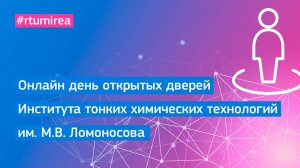 #rtumirea

Онлайн день открытых дверей Института тонких химических технологий им. М.В. Ломоносова